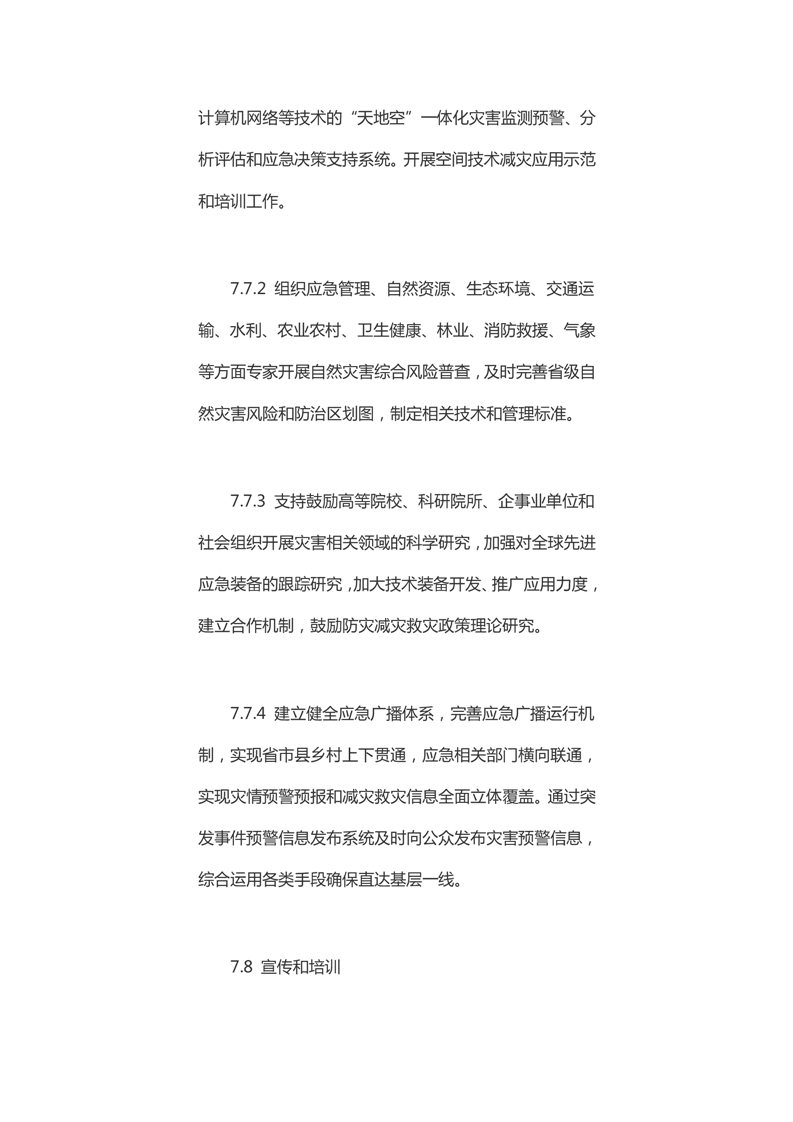 计算机网络等技术的“天地空”一体化灾害监测预警、分析评估和应急决策支持系统。开展空间技术减灾应用示范和培训工作。

7.7.2 组织应急管理、自然资源、生态环境、交通运输、水利、农业农村、卫生健康、林业、消防救援、气象等方面专家开展自然灾害综合风险普查，及时完善省级自然灾害风险和防治区划图，制定相关技术和管理标准。

7.7.3 支持鼓励高等院校、科研院所、企事业单位和社会组织开展灾害相关领域的科学研究，加强对全球先进应急装备的跟踪研究，加大技术装备开发、推广应用力度，建立合作机制，鼓励防灾减灾救灾政策理论研究。

7.7.4 建立健全应急广播体系，完善应急广播运行机制，实现省市县乡村上下贯通，应急相关部门横向联通，实现灾情预警预报和减灾救灾信息全面立体覆盖。通过突发事件预警信息发布系统及时向公众发布灾害预警信息，综合运用各类手段确保直达基层一线。

7.8 宣传和培训